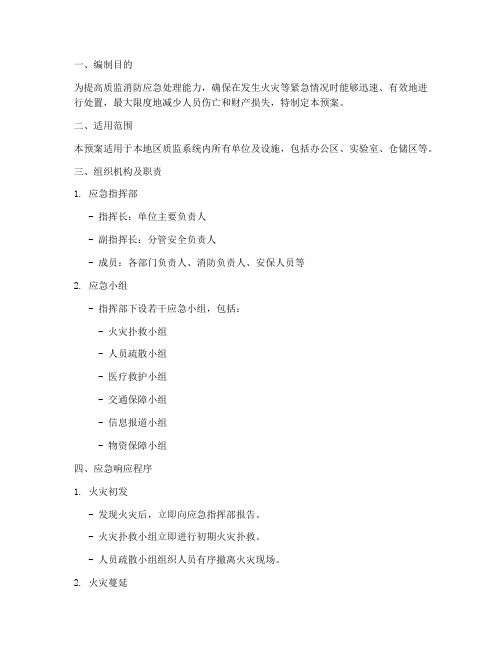 一、编制目的

为提高质监消防应急处理能力，确保在发生火灾等紧急情况时能够迅速、有效地进行处置，最大限度地减少人员伤亡和财产损失，特制定本预案。

二、适用范围

本预案适用于本地区质监系统内所有单位及设施，包括办公区、实验室、仓储区等。

三、组织机构及职责

1. 应急指挥部

- 指挥长：单位主要负责人

- 副指挥长：分管安全负责人

- 成员：各部门负责人、消防负责人、安保人员等

2. 应急小组

- 指挥部下设若干应急小组，包括：

- 火灾扑救小组

- 人员疏散小组

- 医疗救护小组

- 交通保障小组

- 信息报道小组

- 物资保障小组

四、应急响应程序

1. 火灾初发

- 发现火灾后，立即向应急指挥部报告。

- 火灾扑救小组立即进行初期火灾扑救。

- 人员疏散小组组织人员有序撤离火灾现场。

2. 火灾蔓延